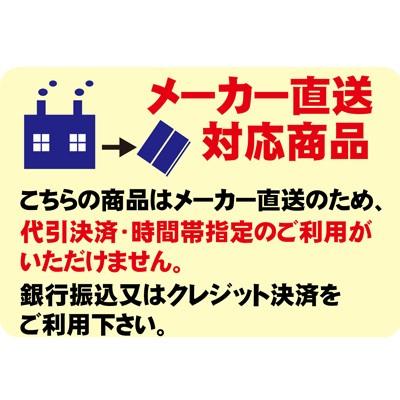 メーカー直送
対応商品

こちらの商品はメーカー直送のため、代引決済・時間帯指定のご利用がいただけません。

銀行振込又はクレジット決済をご利用下さい。